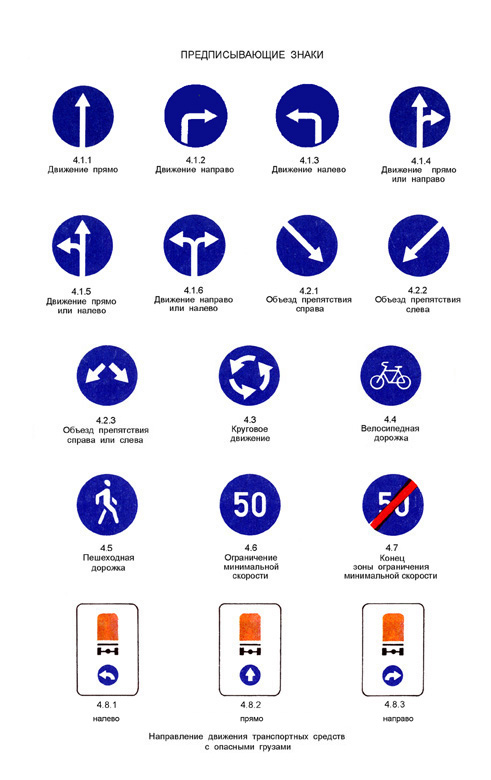 ПРЕДПИСЫВАЮЩИЕ ЗНАКИ

4.1.1
Движение прямо

4.1.2
Движение направо

4.1.3
Движение налево

4.1.4
Движение прямо или направо

4.1.5
Движение прямо или налево

4.1.6
Движение направо или налево

4.2.1
Объезд препятствия справа

4.2.2
Объезд препятствия слева

4.2.3
Объезд препятствия справа или слева

4.3
Круговое движение

4.4
Велосипедная дорожка

4.5
Пешеходная дорожка

50

4.6
Ограничение минимальной скорости

50

4.7
Конец зоны ограничения минимальной скорости

4.8.1
налево

4.8.2
прямо

4.8.3
направо

Направление движения транспортных средств с опасными грузами